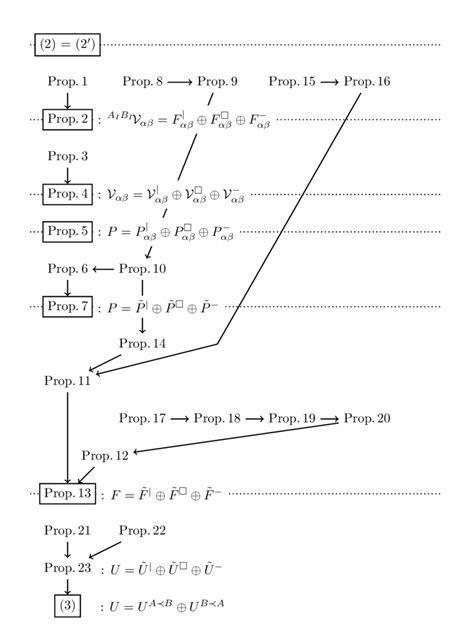 $(2) = (2')$

Prop. 1

Prop. 8 $\longrightarrow$ Prop. 9

Prop. 15 $\longrightarrow$ Prop. 16

Prop. 2 : ${}^{A_I B_I}\mathcal{V}_{\alpha\beta} = F^{|}_{\alpha\beta} \oplus F^{\square}_{\alpha\beta} \oplus F^{-}_{\alpha\beta}$

Prop. 3

Prop. 4 : $\mathcal{V}_{\alpha\beta} = \mathcal{V}^{|}_{\alpha\beta} \oplus \mathcal{V}^{\square}_{\alpha\beta} \oplus \mathcal{V}^{-}_{\alpha\beta}$

Prop. 5 : $P = P^{|}_{\alpha\beta} \oplus P^{\square}_{\alpha\beta} \oplus P^{-}_{\alpha\beta}$

Prop. 6 $\longleftarrow$ Prop. 10

Prop. 7 : $P = \tilde{P}^{|} \oplus \tilde{P}^{\square} \oplus \tilde{P}^{-}$

Prop. 14

Prop. 11

Prop. 17 $\longrightarrow$ Prop. 18 $\longrightarrow$ Prop. 19 $\longrightarrow$ Prop. 20

Prop. 12

Prop. 13 : $F = \tilde{F}^{|} \oplus \tilde{F}^{\square} \oplus \tilde{F}^{-}$

Prop. 21

Prop. 22

Prop. 23 : $U = \tilde{U}^{|} \oplus \tilde{U}^{\square} \oplus \tilde{U}^{-}$

(3) : $U = U^{A \prec B} \oplus U^{B \prec A}$